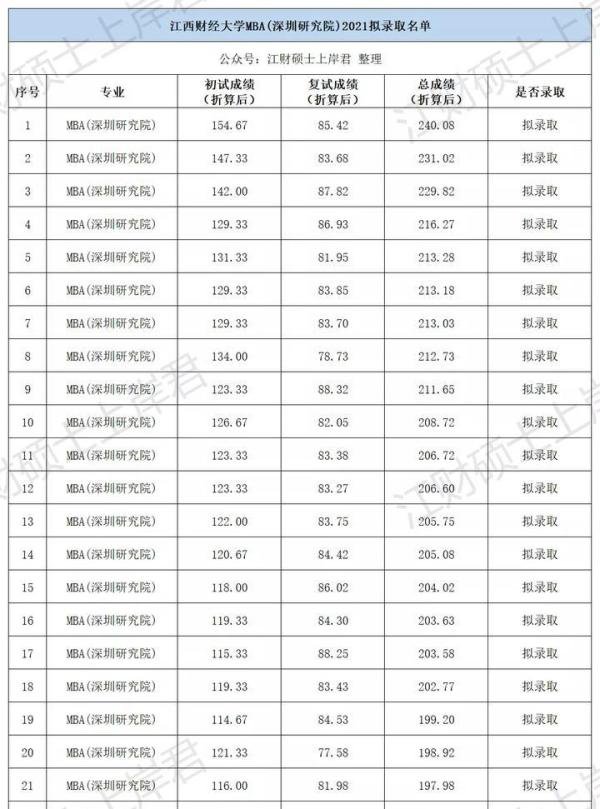 江西财经大学MBA(深圳研究院)2021拟录取名单

公众号：江财硕士上岸君 整理

| 序号 | 专业 | 初试成绩（折算后） | 复试成绩（折算后） | 总成绩（折算后） | 是否录取 |
|---|---|---|---|---|---|
| 1 | MBA(深圳研究院) | 154.67 | 85.42 | 240.08 | 拟录取 |
| 2 | MBA(深圳研究院) | 147.33 | 83.68 | 231.02 | 拟录取 |
| 3 | MBA(深圳研究院) | 142.00 | 87.82 | 229.82 | 拟录取 |
| 4 | MBA(深圳研究院) | 129.33 | 86.93 | 216.27 | 拟录取 |
| 5 | MBA(深圳研究院) | 131.33 | 81.95 | 213.28 | 拟录取 |
| 6 | MBA(深圳研究院) | 129.33 | 83.85 | 213.18 | 拟录取 |
| 7 | MBA(深圳研究院) | 129.33 | 83.70 | 213.03 | 拟录取 |
| 8 | MBA(深圳研究院) | 134.00 | 78.73 | 212.73 | 拟录取 |
| 9 | MBA(深圳研究院) | 123.33 | 88.32 | 211.65 | 拟录取 |
| 10 | MBA(深圳研究院) | 126.67 | 82.05 | 208.72 | 拟录取 |
| 11 | MBA(深圳研究院) | 123.33 | 83.38 | 206.72 | 拟录取 |
| 12 | MBA(深圳研究院) | 123.33 | 83.27 | 206.60 | 拟录取 |
| 13 | MBA(深圳研究院) | 122.00 | 83.75 | 205.75 | 拟录取 |
| 14 | MBA(深圳研究院) | 120.67 | 84.42 | 205.08 | 拟录取 |
| 15 | MBA(深圳研究院) | 118.00 | 86.02 | 204.02 | 拟录取 |
| 16 | MBA(深圳研究院) | 119.33 | 84.30 | 203.63 | 拟录取 |
| 17 | MBA(深圳研究院) | 115.33 | 88.25 | 203.58 | 拟录取 |
| 18 | MBA(深圳研究院) | 119.33 | 83.43 | 202.77 | 拟录取 |
| 19 | MBA(深圳研究院) | 114.67 | 84.53 | 199.20 | 拟录取 |
| 20 | MBA(深圳研究院) | 121.33 | 77.58 | 198.92 | 拟录取 |
| 21 | MBA(深圳研究院) | 116.00 | 81.98 | 197.98 | 拟录取 |

江财硕士上岸君